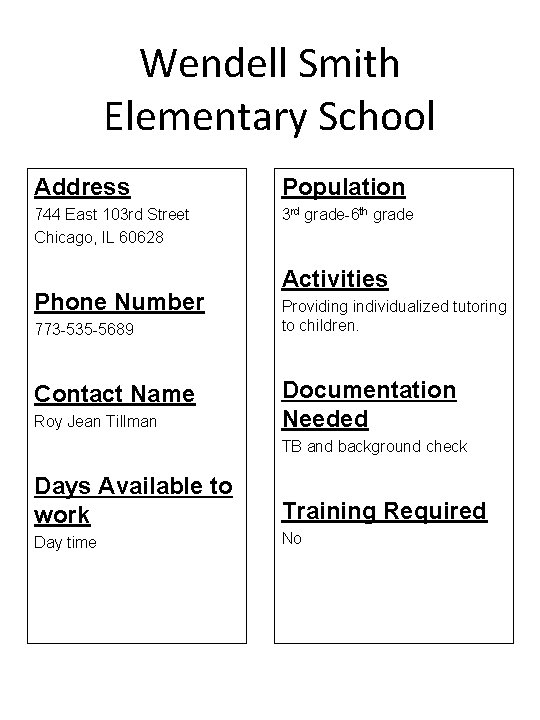 Wendell Smith
Elementary School

Address
744 East 103rd Street
Chicago, IL 60628

Phone Number
773-535-5689

Contact Name
Roy Jean Tillman

Days Available to work
Day time

Population
3rd grade-6th grade

Activities
Providing individualized tutoring to children.

Documentation Needed
TB and background check

Training Required
No